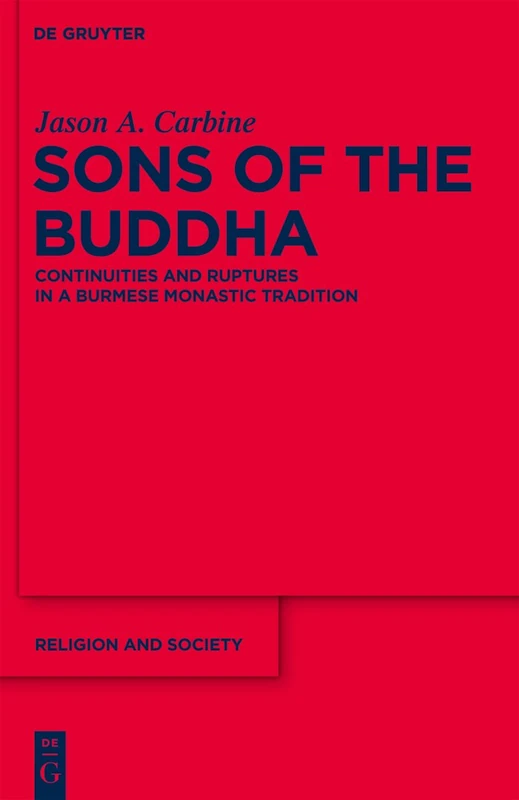 DE GRUYTER

Jason A. Carbine

SONS OF THE BUDDHA

CONTINUITIES AND RUPTURES IN A BURMESE MONASTIC TRADITION

RELIGION AND SOCIETY

DE
G